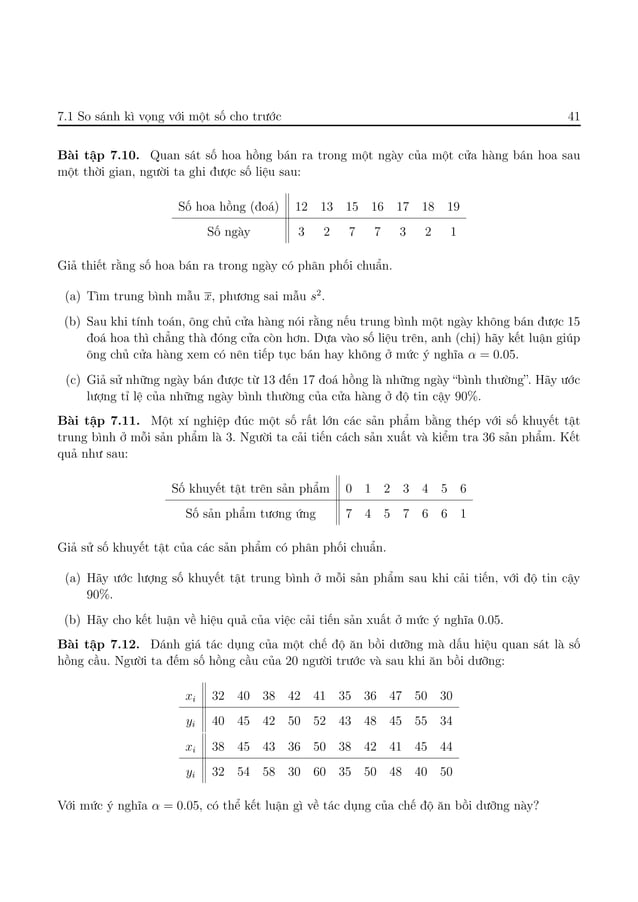 7.1 So sánh kì vọng với một số cho trước 41

**Bài tập 7.10.** Quan sát số hoa hồng bán ra trong một ngày của một cửa hàng bán hoa sau một thời gian, người ta ghi được số liệu sau:

| Số hoa hồng (đoá) | 12 | 13 | 15 | 16 | 17 | 18 | 19 |
|---|---|---|---|---|---|---|---|
| Số ngày | 3 | 2 | 7 | 7 | 3 | 2 | 1 |

Giả thiết rằng số hoa bán ra trong ngày có phân phối chuẩn.

(a) Tìm trung bình mẫu $\overline{x}$, phương sai mẫu $s^2$.

(b) Sau khi tính toán, ông chủ cửa hàng nói rằng nếu trung bình một ngày không bán được 15 đoá hoa thì chẳng thà đóng cửa còn hơn. Dựa vào số liệu trên, anh (chị) hãy kết luận giúp ông chủ cửa hàng xem có nên tiếp tục bán hay không ở mức ý nghĩa $\alpha = 0.05$.

(c) Giả sử những ngày bán được từ 13 đến 17 đoá hồng là những ngày "bình thường". Hãy ước lượng tỉ lệ của những ngày bình thường của cửa hàng ở độ tin cậy 90%.

**Bài tập 7.11.** Một xí nghiệp đúc một số rất lớn các sản phẩm bằng thép với số khuyết tật trung bình ở mỗi sản phẩm là 3. Người ta cải tiến cách sản xuất và kiểm tra 36 sản phẩm. Kết quả như sau:

| Số khuyết tật trên sản phẩm | 0 | 1 | 2 | 3 | 4 | 5 | 6 |
|---|---|---|---|---|---|---|---|
| Số sản phẩm tương ứng | 7 | 4 | 5 | 7 | 6 | 6 | 1 |

Giả sử số khuyết tật của các sản phẩm có phân phối chuẩn.

(a) Hãy ước lượng số khuyết tật trung bình ở mỗi sản phẩm sau khi cải tiến, với độ tin cậy 90%.

(b) Hãy cho kết luận về hiệu quả của việc cải tiến sản xuất ở mức ý nghĩa 0.05.

**Bài tập 7.12.** Đánh giá tác dụng của một chế độ ăn bồi dưỡng mà dấu hiệu quan sát là số hồng cầu. Người ta đếm số hồng cầu của 20 người trước và sau khi ăn bồi dưỡng:

| $x_i$ | 32 | 40 | 38 | 42 | 41 | 35 | 36 | 47 | 50 | 30 |
|---|---|---|---|---|---|---|---|---|---|---|
| $y_i$ | 40 | 45 | 42 | 50 | 52 | 43 | 48 | 45 | 55 | 34 |
| $x_i$ | 38 | 45 | 43 | 36 | 50 | 38 | 42 | 41 | 45 | 44 |
| $y_i$ | 32 | 54 | 58 | 30 | 60 | 35 | 50 | 48 | 40 | 50 |

Với mức ý nghĩa $\alpha = 0.05$, có thể kết luận gì về tác dụng của chế độ ăn bồi dưỡng này?